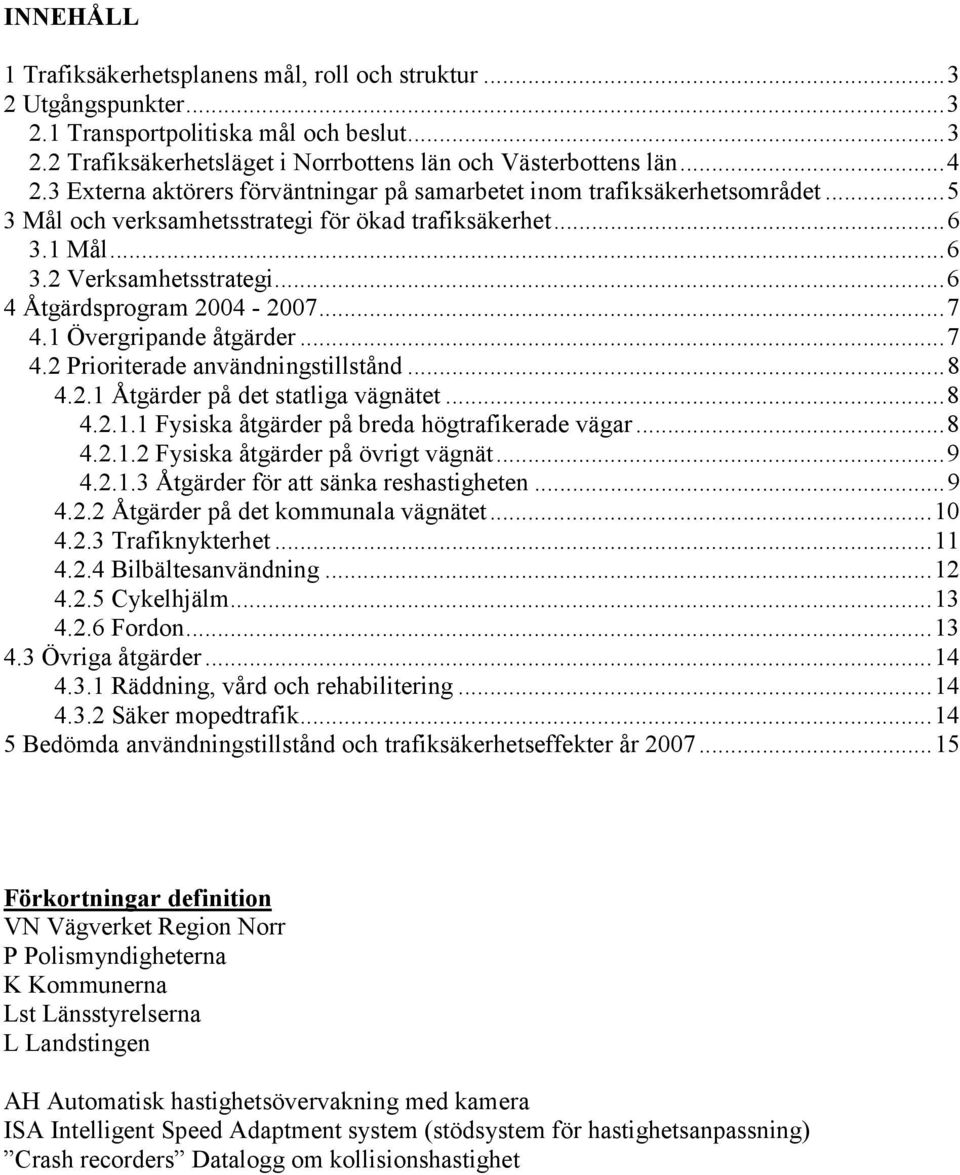 INNEHÅLL

1 Trafiksäkerhetsplanens mål, roll och struktur ...3
2 Utgångspunkter...3
2.1 Transportpolitiska mål och beslut...3
2.2 Trafiksäkerhetsläget i Norrbottens län och Västerbottens län...4
2.3 Externa aktörers förväntningar på samarbetet inom trafiksäkerhetsområdet...5
3 Mål och verksamhetsstrategi för ökad trafiksäkerhet...6
3.1 Mål...6
3.2 Verksamhetsstrategi...6
4 Åtgärdsprogram 2004 - 2007...7
4.1 Övergripande åtgärder...7
4.2 Prioriterade användningstillstånd...8
4.2.1 Åtgärder på det statliga vägnätet...8
4.2.1.1 Fysiska åtgärder på breda högtrafikerade vägar...8
4.2.1.2 Fysiska åtgärder på övrigt vägnät...9
4.2.1.3 Åtgärder för att sänka reshastigheten...9
4.2.2 Åtgärder på det kommunala vägnätet...10
4.2.3 Trafiknykterhet...11
4.2.4 Bilbältesanvändning...12
4.2.5 Cykelhjälm...13
4.2.6 Fordon...13
4.3 Övriga åtgärder...14
4.3.1 Räddning, vård och rehabilitering...14
4.3.2 Säker mopedtrafik...14
5 Bedömda användningstillstånd och trafiksäkerhetseffekter år 2007...15

Förkortningar definition
VN Vägverket Region Norr
P Polismyndigheterna
K Kommunerna
Lst Länsstyrelserna
L Landstingen

AH Automatisk hastighetsövervakning med kamera
ISA Intelligent Speed Adaptment system (stödsystem för hastighetsanpassning)
”Crash recorders” Datalogg om kollisionshastighet